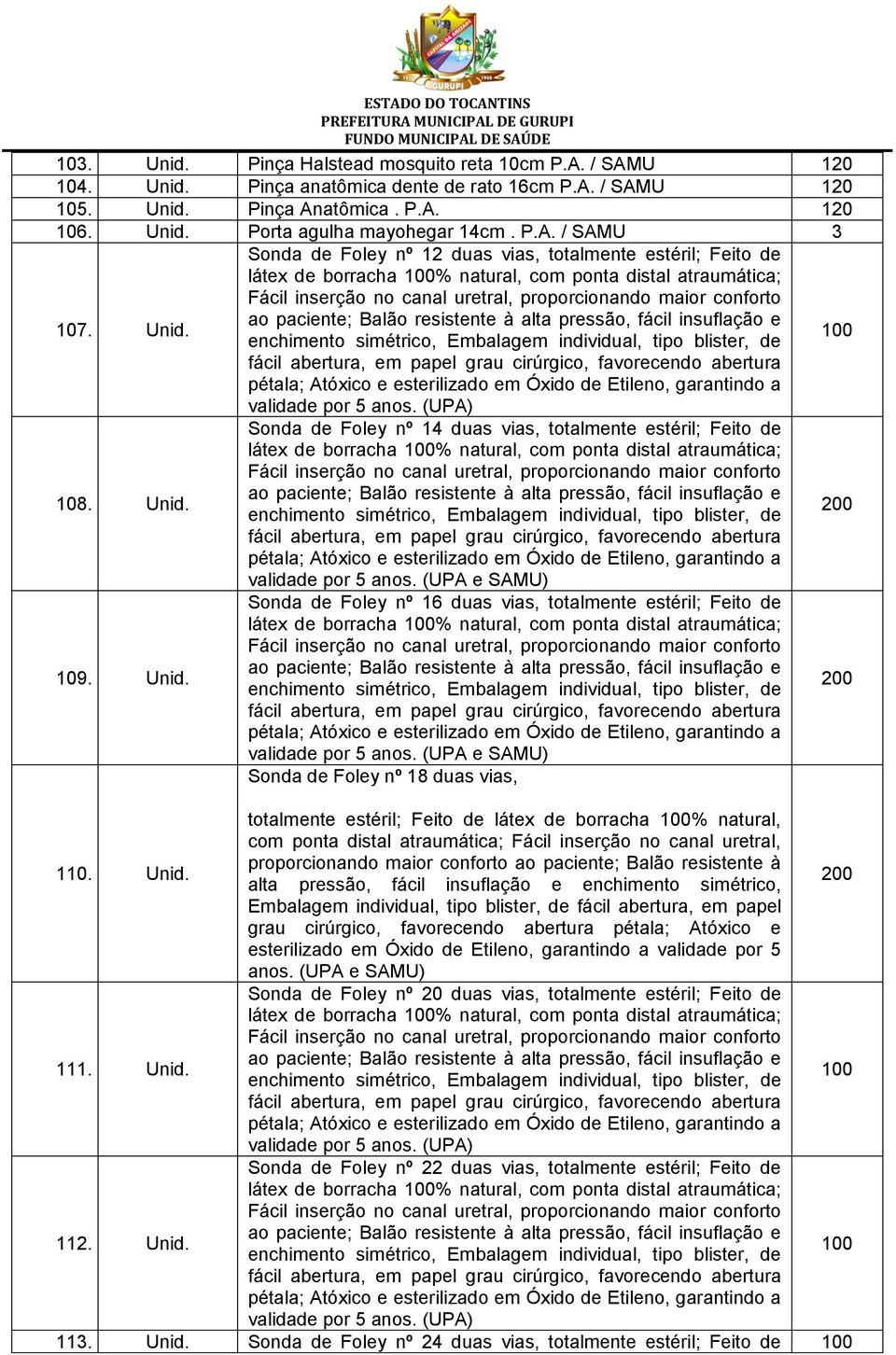 GURUPI

ESTADO DO TOCANTINS
PREFEITURA MUNICIPAL DE GURUPI
FUNDO MUNICIPAL DE SAÚDE

| | | | |
|---|---|---|---|
| 103. | Unid. | Pinça Halstead mosquito reta 10cm P.A. / SAMU | 120 |
| 104. | Unid. | Pinça anatômica dente de rato 16cm P.A. / SAMU | 120 |
| 105. | Unid. | Pinça Anatômica . P.A. | 120 |
| 106. | Unid. | Porta agulha mayohegar 14cm . P.A. / SAMU | 3 |
| 107. | Unid. | Sonda de Foley nº 12 duas vias, totalmente estéril; Feito de látex de borracha 100% natural, com ponta distal atraumática; Fácil inserção no canal uretral, proporcionando maior conforto ao paciente; Balão resistente à alta pressão, fácil insuflação e enchimento simétrico, Embalagem individual, tipo blister, de fácil abertura, em papel grau cirúrgico, favorecendo abertura pétala; Atóxico e esterilizado em Óxido de Etileno, garantindo a validade por 5 anos. (UPA) | 100 |
| 108. | Unid. | Sonda de Foley nº 14 duas vias, totalmente estéril; Feito de látex de borracha 100% natural, com ponta distal atraumática; Fácil inserção no canal uretral, proporcionando maior conforto ao paciente; Balão resistente à alta pressão, fácil insuflação e enchimento simétrico, Embalagem individual, tipo blister, de fácil abertura, em papel grau cirúrgico, favorecendo abertura pétala; Atóxico e esterilizado em Óxido de Etileno, garantindo a validade por 5 anos. (UPA e SAMU) | 200 |
| 109. | Unid. | Sonda de Foley nº 16 duas vias, totalmente estéril; Feito de látex de borracha 100% natural, com ponta distal atraumática; Fácil inserção no canal uretral, proporcionando maior conforto ao paciente; Balão resistente à alta pressão, fácil insuflação e enchimento simétrico, Embalagem individual, tipo blister, de fácil abertura, em papel grau cirúrgico, favorecendo abertura pétala; Atóxico e esterilizado em Óxido de Etileno, garantindo a validade por 5 anos. (UPA e SAMU) | 200 |
| 110. | Unid. | Sonda de Foley nº 18 duas vias, totalmente estéril; Feito de látex de borracha 100% natural, com ponta distal atraumática; Fácil inserção no canal uretral, proporcionando maior conforto ao paciente; Balão resistente à alta pressão, fácil insuflação e enchimento simétrico, Embalagem individual, tipo blister, de fácil abertura, em papel grau cirúrgico, favorecendo abertura pétala; Atóxico e esterilizado em Óxido de Etileno, garantindo a validade por 5 anos. (UPA e SAMU) | 200 |
| 111. | Unid. | Sonda de Foley nº 20 duas vias, totalmente estéril; Feito de látex de borracha 100% natural, com ponta distal atraumática; Fácil inserção no canal uretral, proporcionando maior conforto ao paciente; Balão resistente à alta pressão, fácil insuflação e enchimento simétrico, Embalagem individual, tipo blister, de fácil abertura, em papel grau cirúrgico, favorecendo abertura pétala; Atóxico e esterilizado em Óxido de Etileno, garantindo a validade por 5 anos. (UPA) | 100 |
| 112. | Unid. | Sonda de Foley nº 22 duas vias, totalmente estéril; Feito de látex de borracha 100% natural, com ponta distal atraumática; Fácil inserção no canal uretral, proporcionando maior conforto ao paciente; Balão resistente à alta pressão, fácil insuflação e enchimento simétrico, Embalagem individual, tipo blister, de fácil abertura, em papel grau cirúrgico, favorecendo abertura pétala; Atóxico e esterilizado em Óxido de Etileno, garantindo a validade por 5 anos. (UPA) | 100 |
| 113. | Unid. | Sonda de Foley nº 24 duas vias, totalmente estéril; Feito de | 100 |